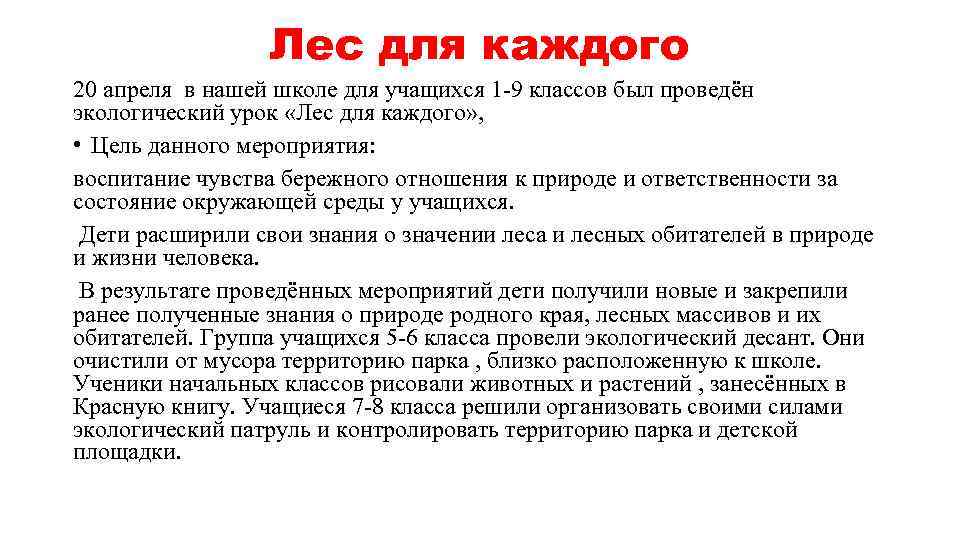 Лес для каждого

20 апреля в нашей школе для учащихся 1-9 классов был проведён экологический урок «Лес для каждого»,

• Цель данного мероприятия:

воспитание чувства бережного отношения к природе и ответственности за состояние окружающей среды у учащихся.

Дети расширили свои знания о значении леса и лесных обитателей в природе и жизни человека.

В результате проведённых мероприятий дети получили новые и закрепили ранее полученные знания о природе родного края, лесных массивов и их обитателей. Группа учащихся 5-6 класса провели экологический десант. Они очистили от мусора территорию парка , близко расположенную к школе. Ученики начальных классов рисовали животных и растений , занесённых в Красную книгу. Учащиеся 7-8 класса решили организовать своими силами экологический патруль и контролировать территорию парка и детской площадки.